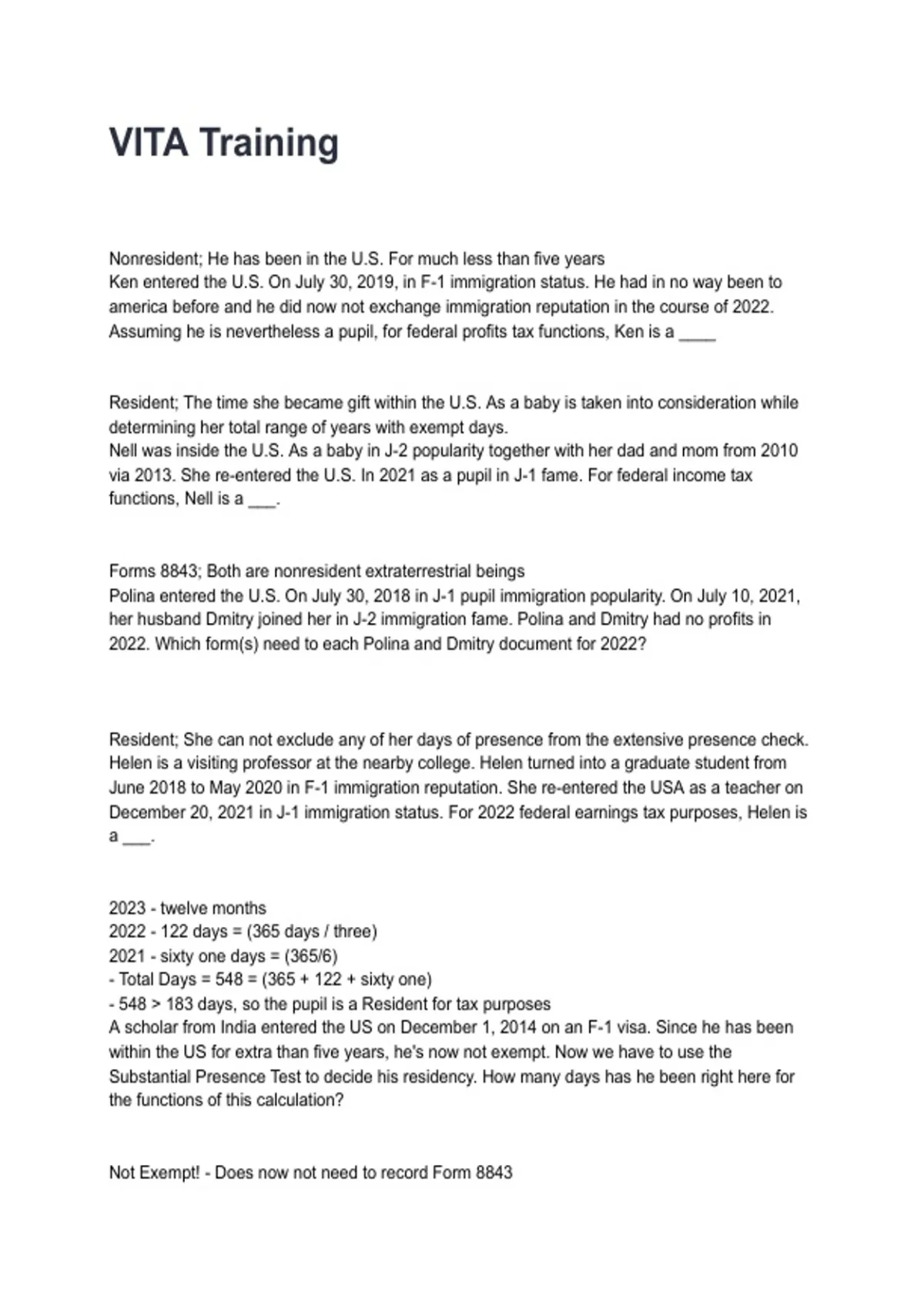 VITA Training

Nonresident; He has been in the U.S. For much less than five years
Ken entered the U.S. On July 30, 2019, in F-1 immigration status. He had in no way been to america before and he did now not exchange immigration reputation in the course of 2022. Assuming he is nevertheless a pupil, for federal profits tax functions, Ken is a ____

Resident; The time she became gift within the U.S. As a baby is taken into consideration while determining her total range of years with exempt days.
Nell was inside the U.S. As a baby in J-2 popularity together with her dad and mom from 2010 via 2013. She re-entered the U.S. In 2021 as a pupil in J-1 fame. For federal income tax functions, Nell is a ____.

Forms 8843; Both are nonresident extraterrestrial beings
Polina entered the U.S. On July 30, 2018 in J-1 pupil immigration popularity. On July 10, 2021, her husband Dmitry joined her in J-2 immigration fame. Polina and Dmitry had no profits in 2022. Which form(s) need to each Polina and Dmitry document for 2022?

Resident; She can not exclude any of her days of presence from the extensive presence check.
Helen is a visiting professor at the nearby college. Helen turned into a graduate student from June 2018 to May 2020 in F-1 immigration reputation. She re-entered the USA as a teacher on December 20, 2021 in J-1 immigration status. For 2022 federal earnings tax purposes, Helen is a ____.

2023 - twelve months
2022 - 122 days = (365 days / three)
2021 - sixty one days = (365/6)
- Total Days = 548 = (365 + 122 + sixty one)
- 548 > 183 days, so the pupil is a Resident for tax purposes
A scholar from India entered the US on December 1, 2014 on an F-1 visa. Since he has been within the US for extra than five years, he's now not exempt. Now we have to use the Substantial Presence Test to decide his residency. How many days has he been right here for the functions of this calculation?

Not Exempt! - Does now not need to record Form 8843